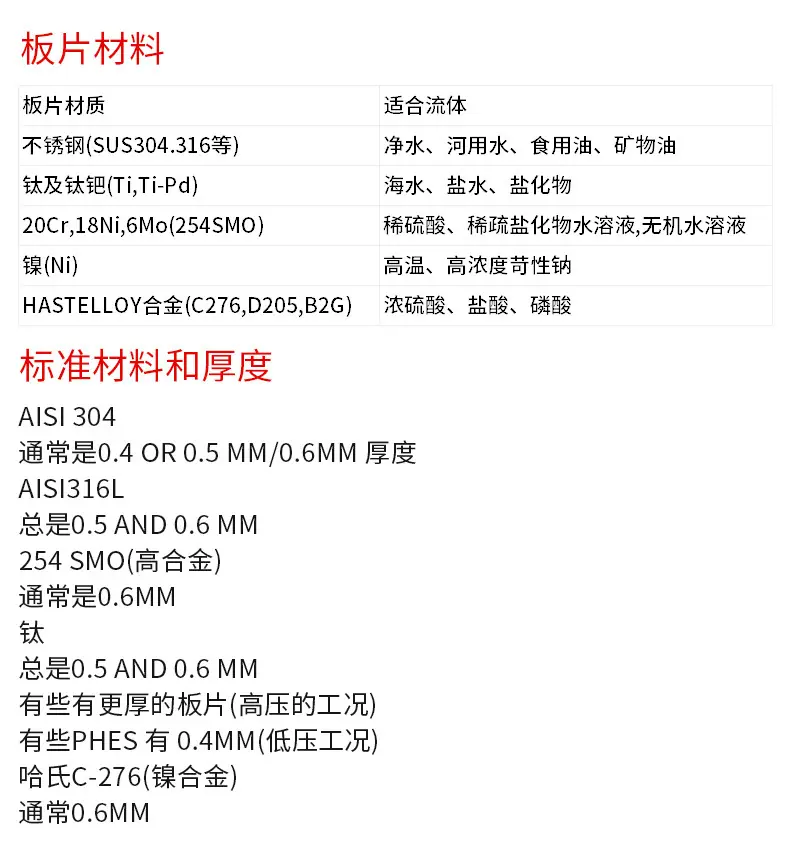 板片材料

| 板片材质 | 适合流体 |
|---|---|
| 不锈钢(SUS304.316等) | 净水、河用水、食用油、矿物油 |
| 钛及钛钯(Ti,Ti-Pd) | 海水、盐水、盐化物 |
| 20Cr,18Ni,6Mo(254SMO) | 稀硫酸、稀疏盐化物水溶液,无机水溶液 |
| 镍(Ni) | 高温、高浓度苛性钠 |
| HASTELLOY合金(C276,D205,B2G) | 浓硫酸、盐酸、磷酸 |

标准材料和厚度

AISI 304
通常是0.4 OR 0.5 MM/0.6MM 厚度
AISI316L
总是0.5 AND 0.6 MM
254 SMO(高合金)
通常是0.6MM
钛
总是0.5 AND 0.6 MM
有些有更厚的板片(高压的工况)
有些PHES 有 0.4MM(低压工况)
哈氏C-276(镍合金)
通常0.6MM